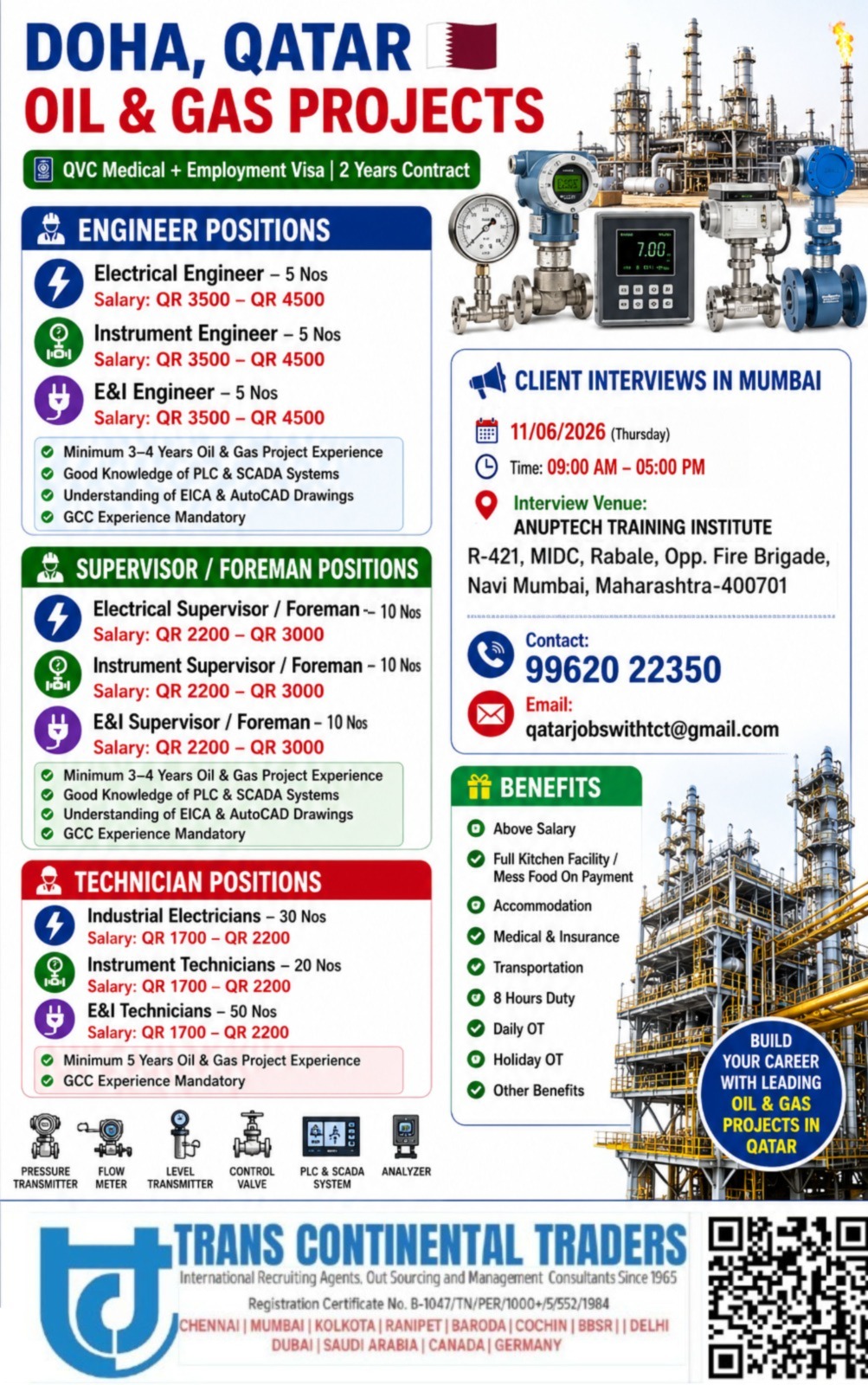 DOHA, QATAR
OIL & GAS PROJECTS

QVC Medical + Employment Visa | 2 Years Contract

ENGINEER POSITIONS

Electrical Engineer – 5 Nos
Salary: QR 3500 – QR 4500

Instrument Engineer – 5 Nos
Salary: QR 3500 – QR 4500

E&I Engineer – 5 Nos
Salary: QR 3500 – QR 4500

Minimum 3–4 Years Oil & Gas Project Experience
Good Knowledge of PLC & SCADA Systems
Understanding of EICA & AutoCAD Drawings
GCC Experience Mandatory

SUPERVISOR / FOREMAN POSITIONS

Electrical Supervisor / Foreman – 10 Nos
Salary: QR 2200 – QR 3000

Instrument Supervisor / Foreman – 10 Nos
Salary: QR 2200 – QR 3000

E&I Supervisor / Foreman – 10 Nos
Salary: QR 2200 – QR 3000

Minimum 3–4 Years Oil & Gas Project Experience
Good Knowledge of PLC & SCADA Systems
Understanding of EICA & AutoCAD Drawings
GCC Experience Mandatory

TECHNICIAN POSITIONS

Industrial Electricians – 30 Nos
Salary: QR 1700 – QR 2200

Instrument Technicians – 20 Nos
Salary: QR 1700 – QR 2200

E&I Technicians – 50 Nos
Salary: QR 1700 – QR 2200

Minimum 5 Years Oil & Gas Project Experience
GCC Experience Mandatory

PRESSURE TRANSMITTER
FLOW METER
LEVEL TRANSMITTER
CONTROL VALVE
PLC & SCADA SYSTEM
ANALYZER

7.00

CLIENT INTERVIEWS IN MUMBAI

11/06/2026 (Thursday)
Time: 09:00 AM – 05:00 PM
Interview Venue:
ANUPTECH TRAINING INSTITUTE
R-421, MIDC, Rabale, Opp. Fire Brigade, Navi Mumbai, Maharashtra-400701

Contact:
99620 22350
Email:
qatarjobswithtct@gmail.com

BENEFITS

Above Salary
Full Kitchen Facility / Mess Food On Payment
Accommodation
Medical & Insurance
Transportation
8 Hours Duty
Daily OT
Holiday OT
Other Benefits

BUILD YOUR CAREER WITH LEADING OIL & GAS PROJECTS IN QATAR

TRANS CONTINENTAL TRADERS
International Recruiting Agents, Out Sourcing and Management Consultants Since 1965
Registration Certificate No. B-1047/TN/PER/1000+/5/552/1984
CHENNAI | MUMBAI | KOLKOTA | RANIPET | BARODA | COCHIN | BBSR | | DELHI
DUBAI | SAUDI ARABIA | CANADA | GERMANY